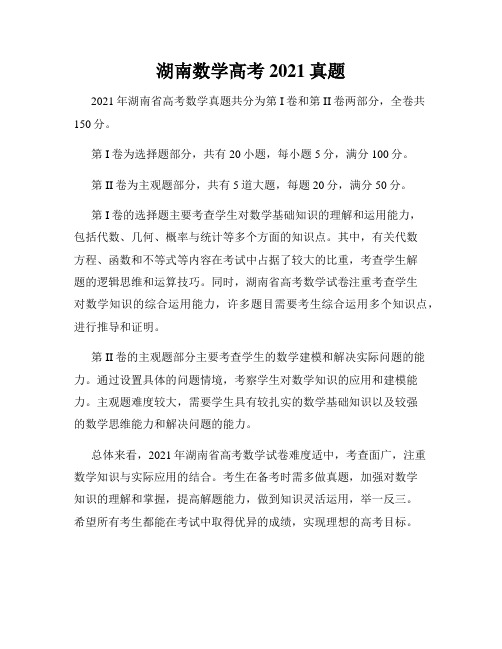 湖南数学高考 2021 真题

2021 年湖南省高考数学真题共分为第 I 卷和第 II 卷两部分，全卷共 150 分。

第 I 卷为选择题部分，共有 20 小题，每小题 5 分，满分 100 分。

第 II 卷为主观题部分，共有 5 道大题，每题 20 分，满分 50 分。

第 I 卷的选择题主要考查学生对数学基础知识的理解和运用能力，包括代数、几何、概率与统计等多个方面的知识点。其中，有关代数方程、函数和不等式等内容在考试中占据了较大的比重，考查学生解题的逻辑思维和运算技巧。同时，湖南省高考数学试卷注重考查学生对数学知识的综合运用能力，许多题目需要考生综合运用多个知识点，进行推导和证明。

第 II 卷的主观题部分主要考查学生的数学建模和解决实际问题的能力。通过设置具体的问题情境，考察学生对数学知识的应用和建模能力。主观题难度较大，需要学生具有较扎实的数学基础知识以及较强的数学思维能力和解决问题的能力。

总体来看，2021 年湖南省高考数学试卷难度适中，考查面广，注重数学知识与实际应用的结合。考生在备考时需多做真题，加强对数学知识的理解和掌握，提高解题能力，做到知识灵活运用，举一反三。希望所有考生都能在考试中取得优异的成绩，实现理想的高考目标。